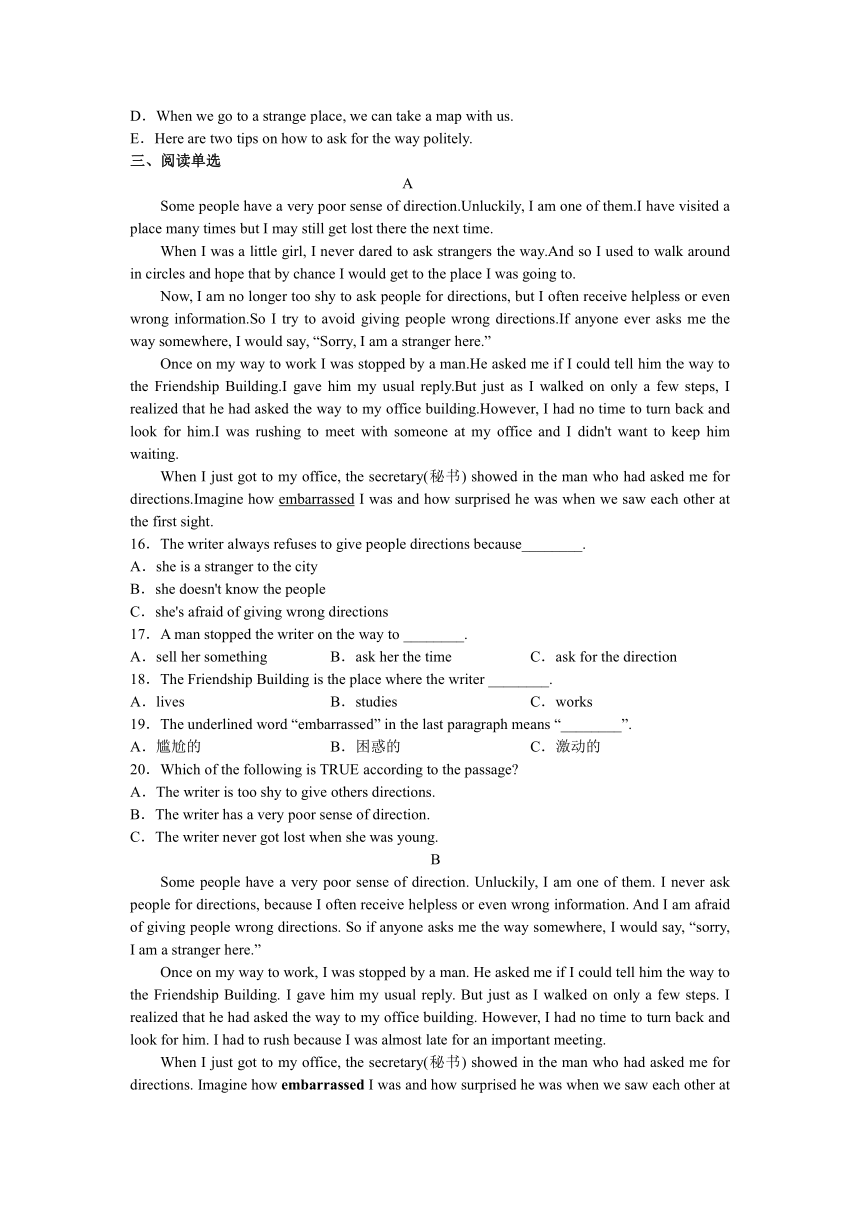 D．When we go to a strange place, we can take a map with us.
E．Here are two tips on how to ask for the way politely.
三、阅读单选

A

Some people have a very poor sense of direction.Unluckily, I am one of them.I have visited a place many times but I may still get lost there the next time.

When I was a little girl, I never dared to ask strangers the way.And so I used to walk around in circles and hope that by chance I would get to the place I was going to.

Now, I am no longer too shy to ask people for directions, but I often receive helpless or even wrong information.So I try to avoid giving people wrong directions.If anyone ever asks me the way somewhere, I would say, “Sorry, I am a stranger here.”

Once on my way to work I was stopped by a man.He asked me if I could tell him the way to the Friendship Building.I gave him my usual reply.But just as I walked on only a few steps, I realized that he had asked the way to my office building.However, I had no time to turn back and look for him.I was rushing to meet with someone at my office and I didn't want to keep him waiting.

When I just got to my office, the secretary(秘书) showed in the man who had asked me for directions.Imagine how embarrassed I was and how surprised he was when we saw each other at the first sight.

16．The writer always refuses to give people directions because________.
A．she is a stranger to the city
B．she doesn't know the people
C．she's afraid of giving wrong directions
17．A man stopped the writer on the way to ________.
A．sell her something　B．ask her the time　C．ask for the direction
18．The Friendship Building is the place where the writer ________.
A．lives　B．studies　C．works
19．The underlined word “embarrassed” in the last paragraph means “________”.
A．尴尬的　B．困惑的　C．激动的
20．Which of the following is TRUE according to the passage?
A．The writer is too shy to give others directions.
B．The writer has a very poor sense of direction.
C．The writer never got lost when she was young.

B

Some people have a very poor sense of direction. Unluckily, I am one of them. I never ask people for directions, because I often receive helpless or even wrong information. And I am afraid of giving people wrong directions. So if anyone asks me the way somewhere, I would say, “sorry, I am a stranger here.”

Once on my way to work, I was stopped by a man. He asked me if I could tell him the way to the Friendship Building. I gave him my usual reply. But just as I walked on only a few steps. I realized that he had asked the way to my office building. However, I had no time to turn back and look for him. I had to rush because I was almost late for an important meeting.

When I just got to my office, the secretary(秘书) showed in the man who had asked me for directions. Imagine how embarrassed I was and how surprised he was when we saw each other at